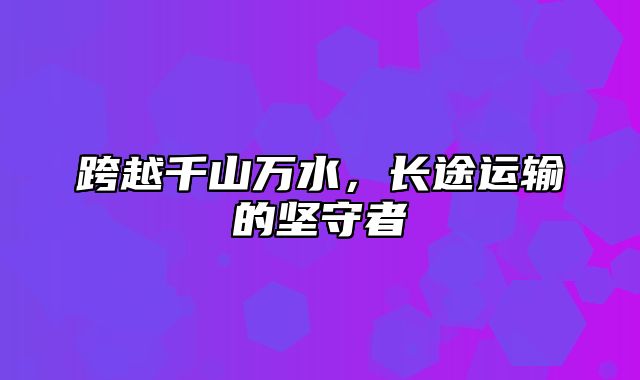 跨越千山万水，长途运输的坚守者